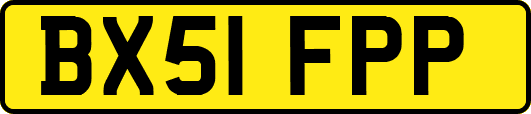 BX51 FPP